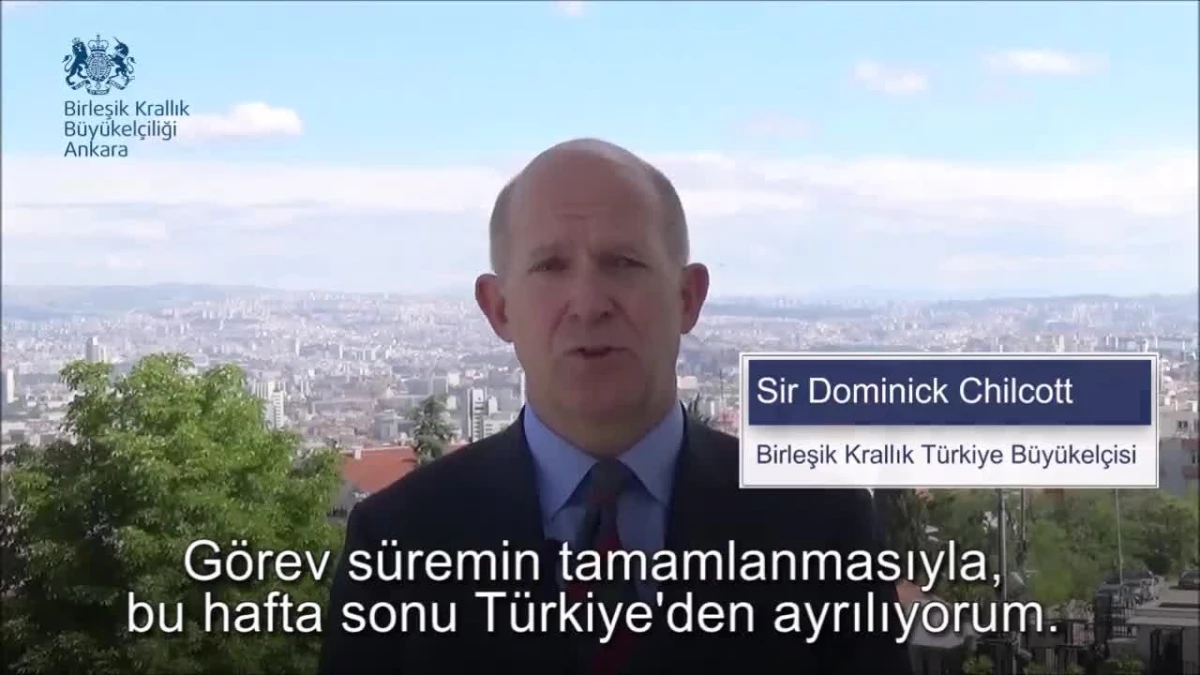 Birleşik Krallık
Büyükelçiliği
Ankara

Sir Dominick Chilcott

Birleşik Krallık Türkiye Büyükelçisi

Görev süremin tamamlanmasıyla,
bu hafta sonu Türkiye'den ayrılıyorum.